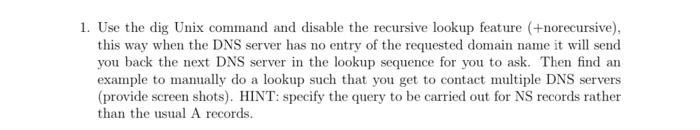 1. Use the dig Unix command and disable the recursive lookup feature (+norecursive), this way when the DNS server has no entry of the requested domain name it will send you back the next DNS server in the lookup sequence for you to ask. Then find an example to manually do a lookup such that you get to contact multiple DNS servers (provide screen shots). HINT: specify the query to be carried out for NS records rather than the usual A records.